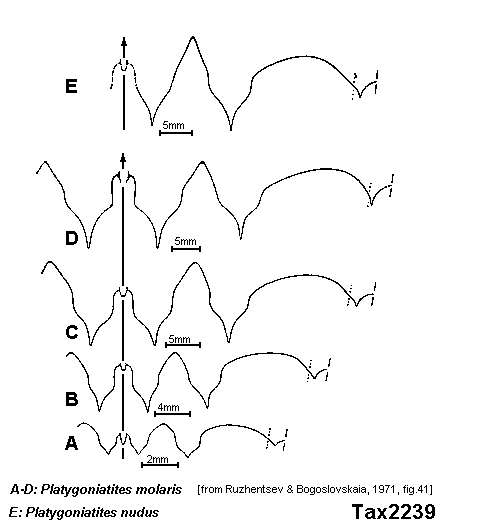 E

5mm

D

5mm

C

5mm

B

4mm

A

2mm

A-D: Platygoniatites molaris [from Ruzhentsev & Bogoslovskaia, 1971, fig.41]

E: Platygoniatites nudus

Tax2239